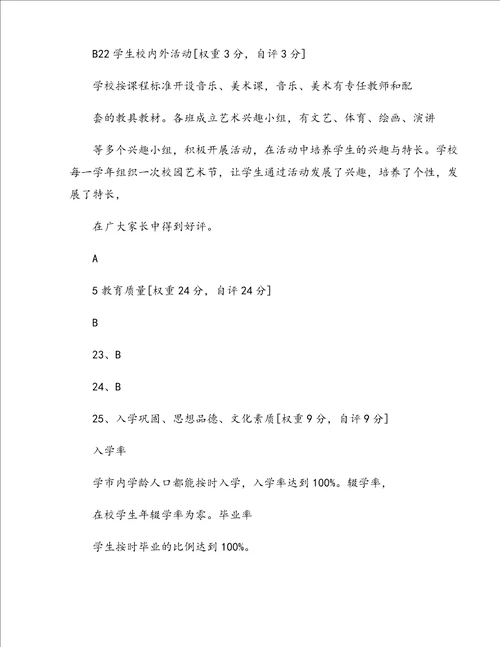 B22 学生校内外活动[权重 3 分，自评 3 分]

学校按课程标准开设音乐、美术课，音乐、美术有专任教师和配

套的教具教材。各班成立艺术兴趣小组，有文艺、体育、绘画、演讲

等多个兴趣小组，积极开展活动，在活动中培养学生的兴趣与特长。学校每一学年组织一次校园艺术节，让学生通过活动发展了兴趣，培养了个性，发展了特长，

在广大家长中得到好评。

A

5 教育质量[权重 24 分，自评 24 分]

B

23、B

24、B

25、入学巩固、思想品德、文化素质[权重 9 分，自评 9 分]

入学率

学市内学龄人口都能按时入学，入学率达到 100%。辍学率，

在校学生年辍学率为零。毕业率

学生按时毕业的比例达到 100%。